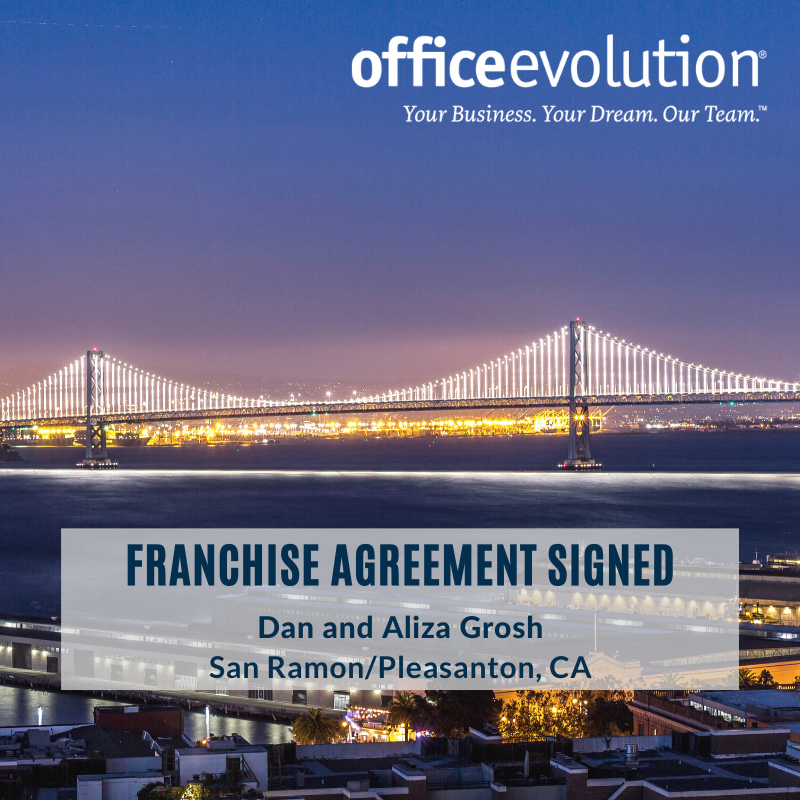 officeevolution®
Your Business. Your Dream. Our Team.™

FRANCHISE AGREEMENT SIGNED

Dan and Aliza Grosh
San Ramon/Pleasanton, CA